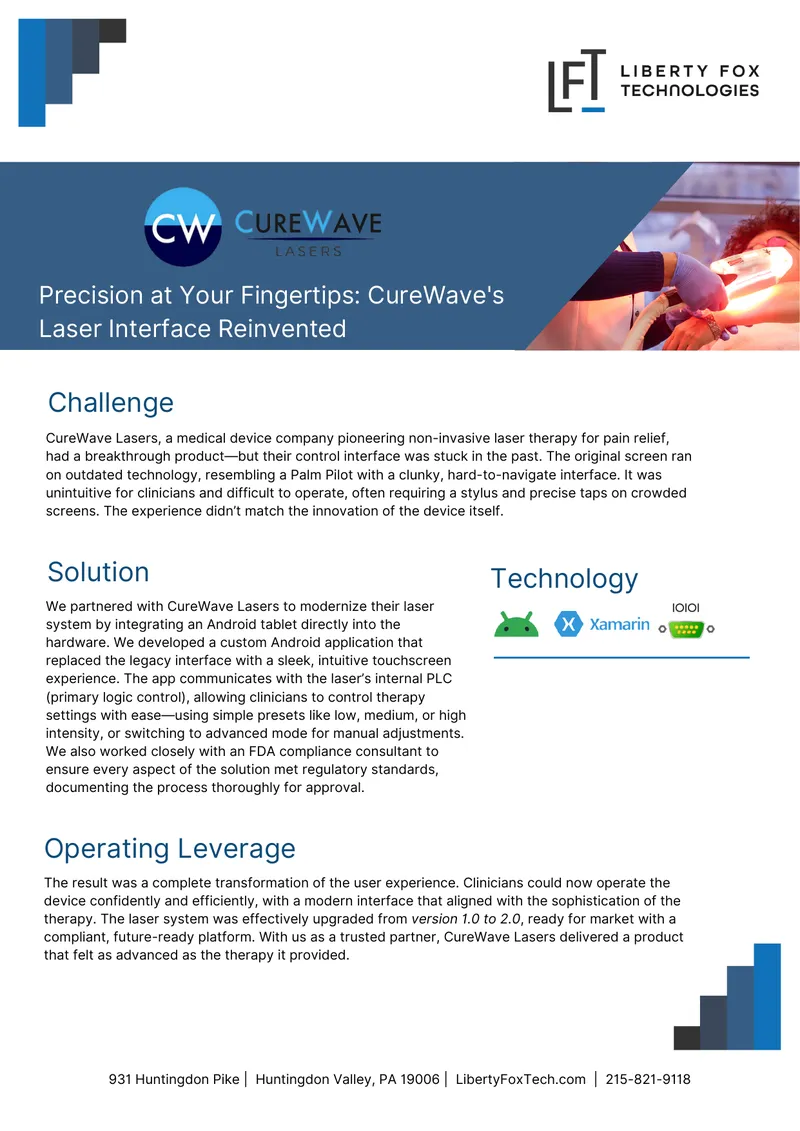 LFT LIBERTY FOX TECHNOLOGIES

CW CUREWAVE LASERS

Precision at Your Fingertips: CureWave's Laser Interface Reinvented

Challenge

CureWave Lasers, a medical device company pioneering non-invasive laser therapy for pain relief, had a breakthrough product—but their control interface was stuck in the past. The original screen ran on outdated technology, resembling a Palm Pilot with a clunky, hard-to-navigate interface. It was unintuitive for clinicians and difficult to operate, often requiring a stylus and precise taps on crowded screens. The experience didn't match the innovation of the device itself.

Solution

We partnered with CureWave Lasers to modernize their laser system by integrating an Android tablet directly into the hardware. We developed a custom Android application that replaced the legacy interface with a sleek, intuitive touchscreen experience. The app communicates with the laser's internal PLC (primary logic control), allowing clinicians to control therapy settings with ease—using simple presets like low, medium, or high intensity, or switching to advanced mode for manual adjustments. We also worked closely with an FDA compliance consultant to ensure every aspect of the solution met regulatory standards, documenting the process thoroughly for approval.

Technology

Xamarin IOIOI

Operating Leverage

The result was a complete transformation of the user experience. Clinicians could now operate the device confidently and efficiently, with a modern interface that aligned with the sophistication of the therapy. The laser system was effectively upgraded from version 1.0 to 2.0, ready for market with a compliant, future-ready platform. With us as a trusted partner, CureWave Lasers delivered a product that felt as advanced as the therapy it provided.

931 Huntingdon Pike | Huntingdon Valley, PA 19006 | LibertyFoxTech.com | 215-821-9118